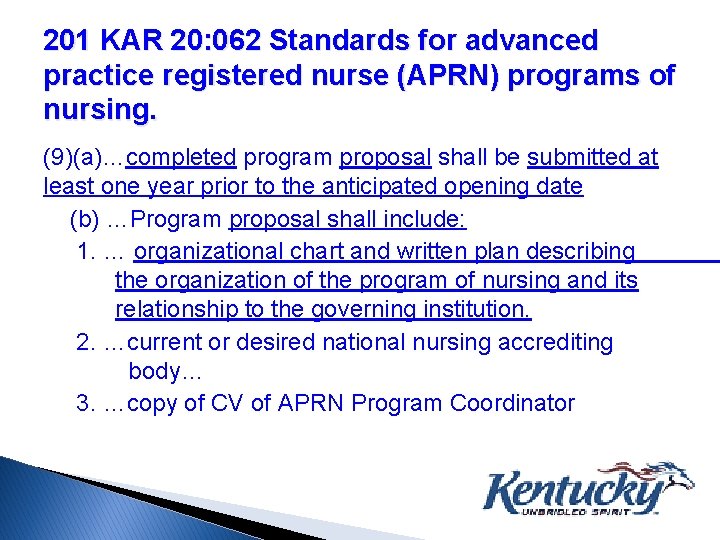 201 KAR 20:062 Standards for advanced practice registered nurse (APRN) programs of nursing.

(9)(a)…completed program proposal shall be submitted at least one year prior to the anticipated opening date

(b) …Program proposal shall include:

1. … organizational chart and written plan describing the organization of the program of nursing and its relationship to the governing institution.

2. …current or desired national nursing accrediting body…

3. …copy of CV of APRN Program Coordinator

Kentucky
UNBRIDLED SPIRIT